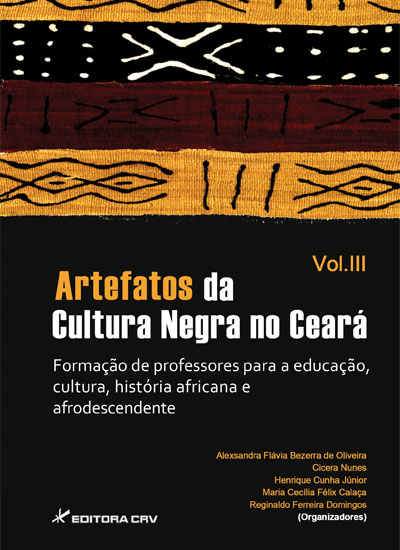 Vol.III

Artefatos da Cultura Negra no Ceará

Formação de professores para a educação, cultura, história africana e afrodescendente

Alexsandra Flávia Bezerra de Oliveira
Cicera Nunes
Henrique Cunha Júnior
Maria Cecília Félix Calaça
Reginaldo Ferreira Domingos
(Organizadores)

EDITORA CRV